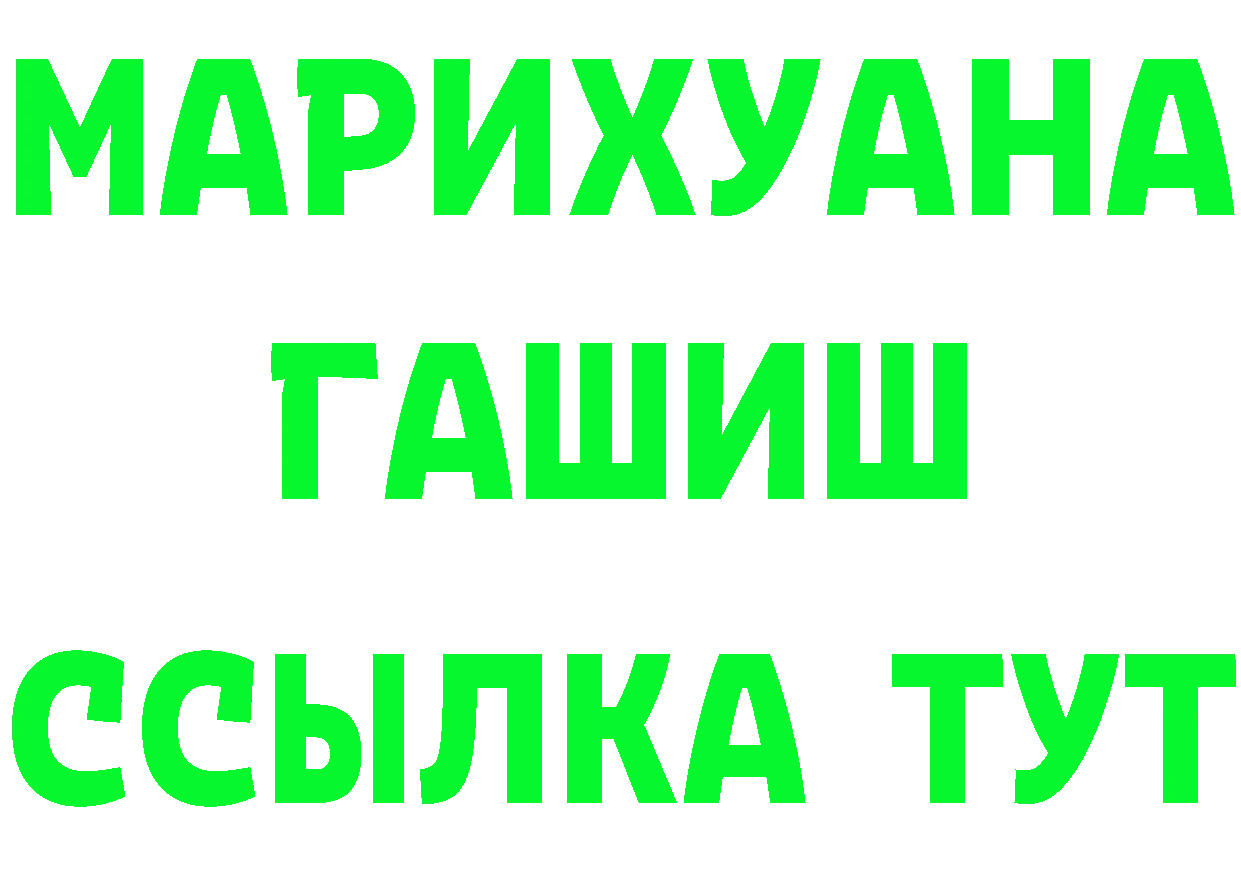 МАРИХУАНА
ГАШИШ
ССЫЛКА ТУТ